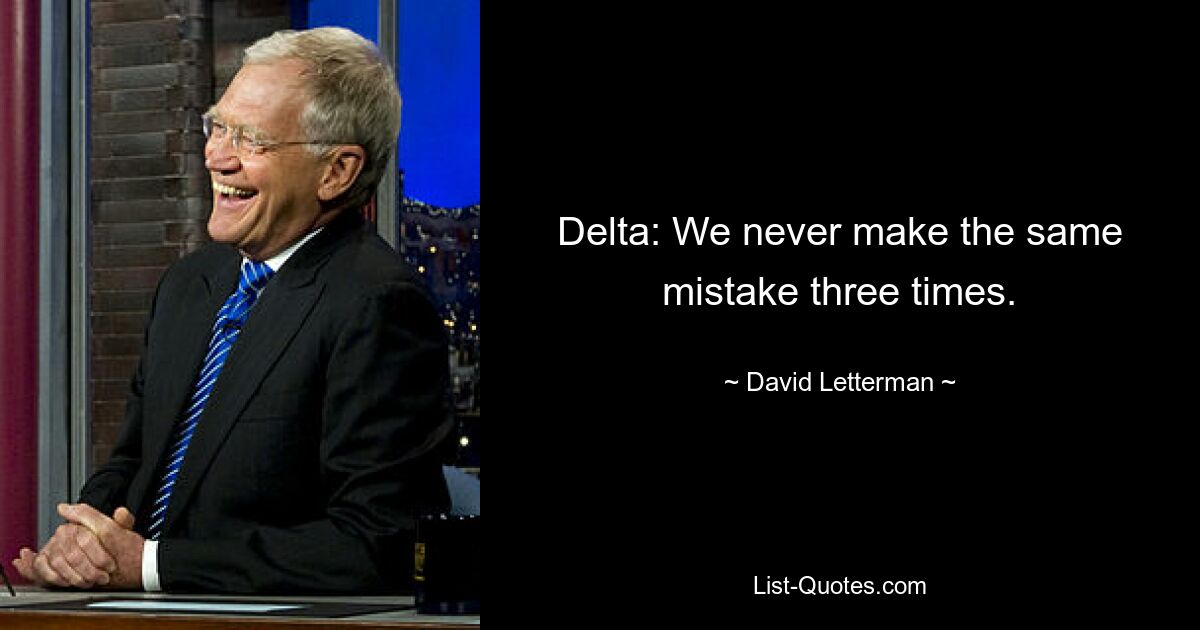 Delta: We never make the same mistake three times.

~ David Letterman ~

List-Quotes.com